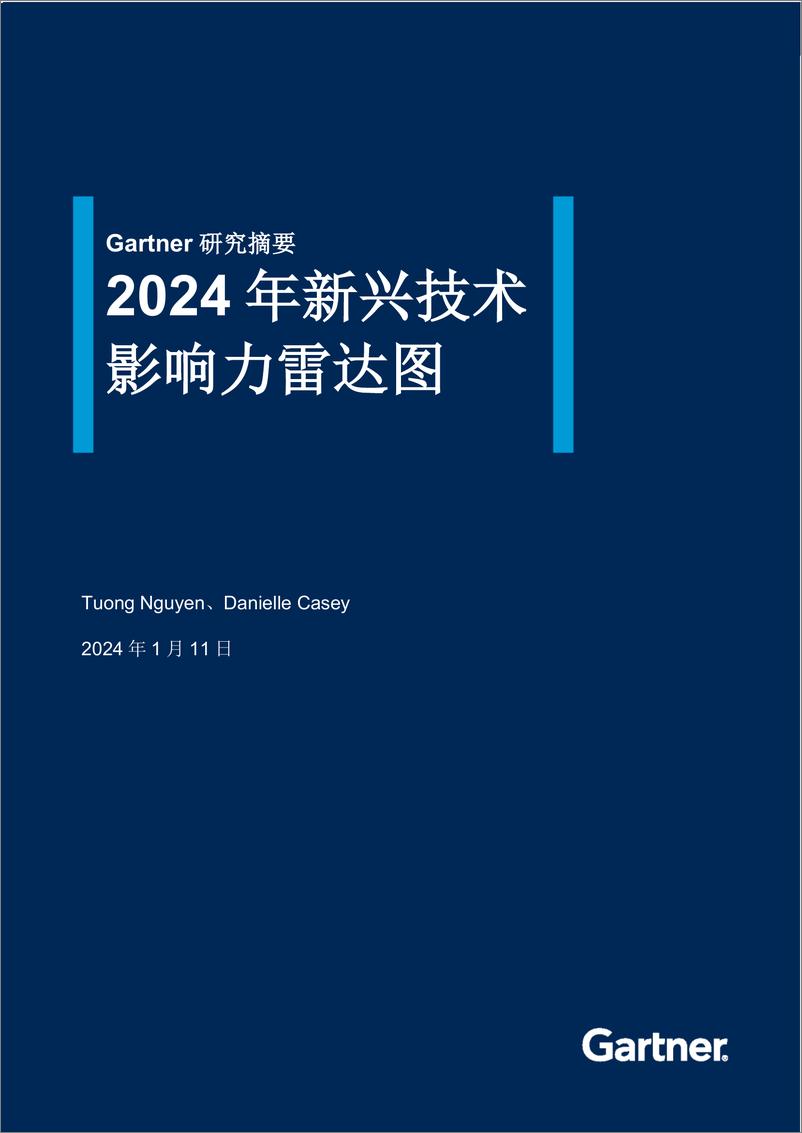 Gartner 研究摘要

2024 年新兴技术影响力雷达图

Tuong Nguyen、Danielle Casey

2024 年 1 月 11 日

Gartner.